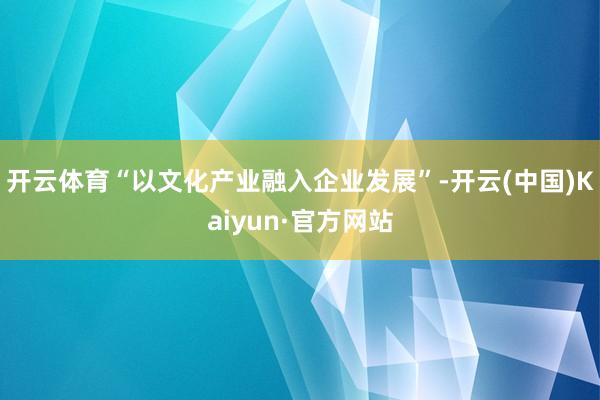 开云体育“以文化产业融入企业发展”-开云(中国)Kaiyun·官方网站